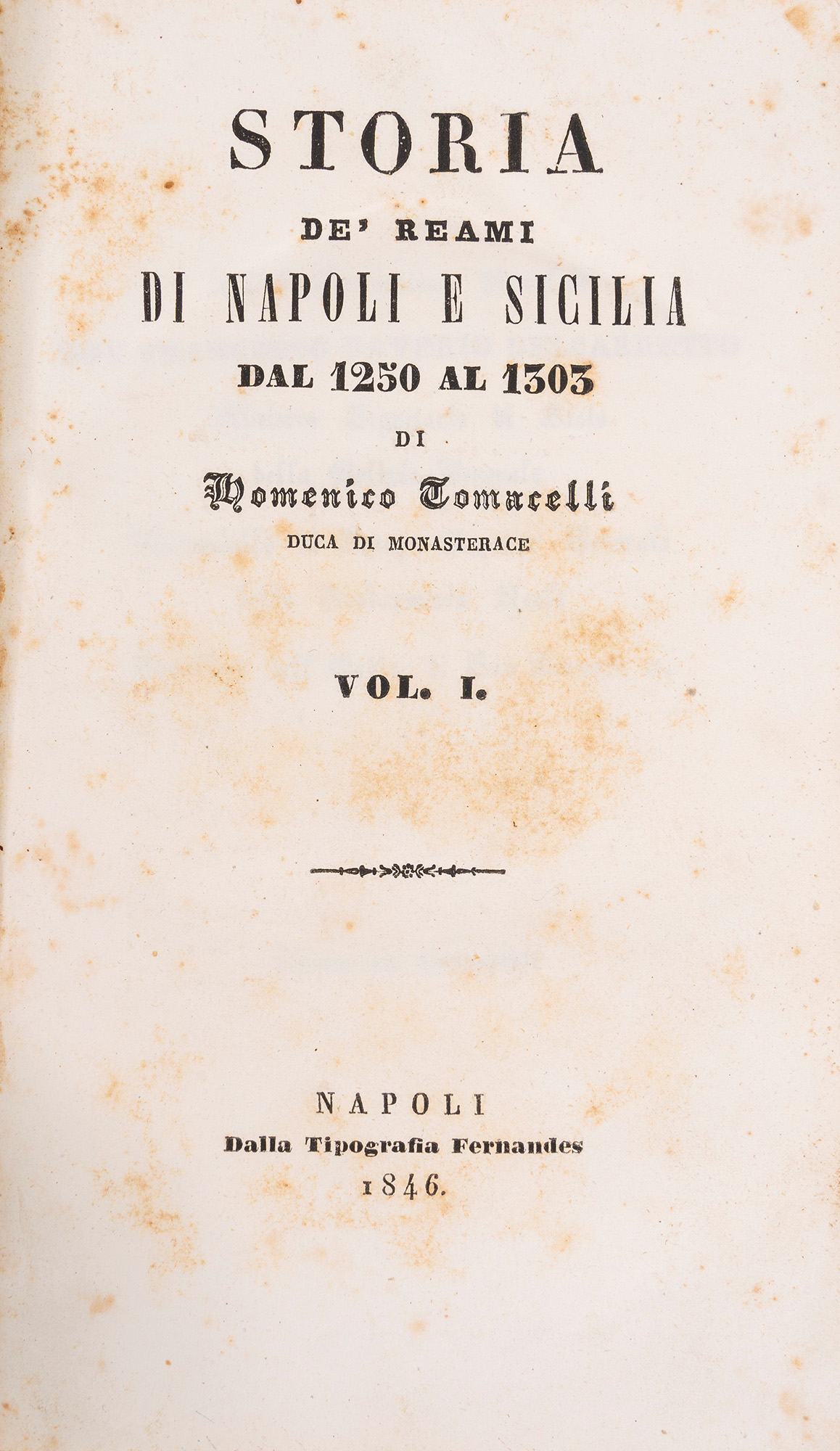 STORIA
DE' REAMI
DI NAPOLI E SICILIA
DAL 1250 AL 1303
DI
Domenico Tomacelli
DUCA DI MONASTERACE

VOL. I.

NAPOLI
Dalla Tipografia Fernandes
1846.